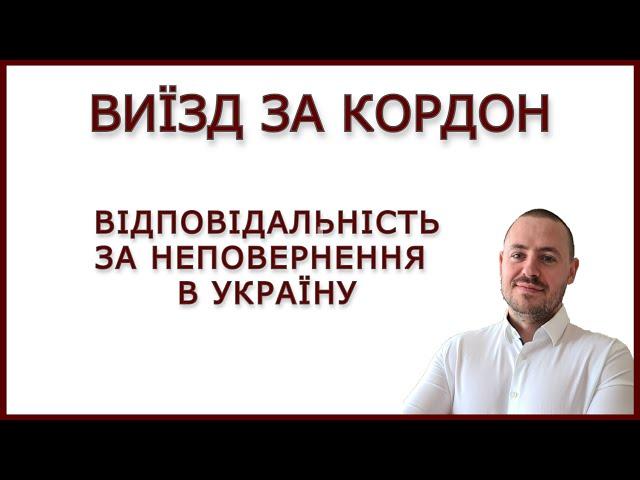 ВИЇЗД ЗА КОРДОН

ВІДПОВІДАЛЬНІСТЬ ЗА НЕПОВЕРНЕННЯ В УКРАЇНУ